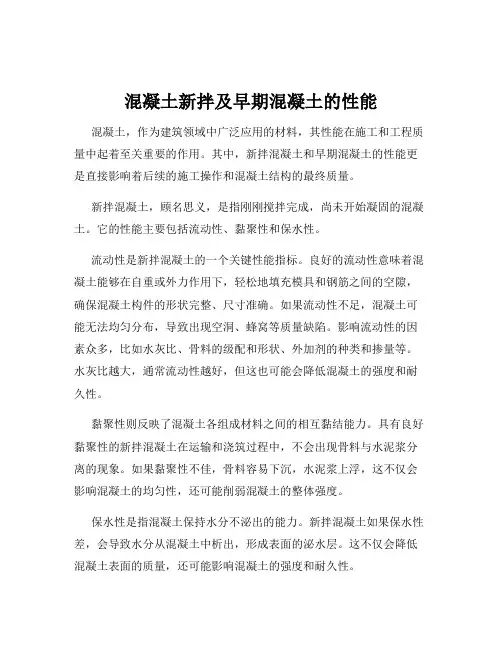 混凝土新拌及早期混凝土的性能

混凝土，作为建筑领域中广泛应用的材料，其性能在施工和工程质量中起着至关重要的作用。其中，新拌混凝土和早期混凝土的性能更是直接影响着后续的施工操作和混凝土结构的最终质量。

新拌混凝土，顾名思义，是指刚刚搅拌完成，尚未开始凝固的混凝土。它的性能主要包括流动性、黏聚性和保水性。

流动性是新拌混凝土的一个关键性能指标。良好的流动性意味着混凝土能够在自重或外力作用下，轻松地填充模具和钢筋之间的空隙，确保混凝土构件的形状完整、尺寸准确。如果流动性不足，混凝土可能无法均匀分布，导致出现空洞、蜂窝等质量缺陷。影响流动性的因素众多，比如水灰比、骨料的级配和形状、外加剂的种类和掺量等。水灰比越大，通常流动性越好，但这也可能会降低混凝土的强度和耐久性。

黏聚性则反映了混凝土各组成材料之间的相互黏结能力。具有良好黏聚性的新拌混凝土在运输和浇筑过程中，不会出现骨料与水泥浆分离的现象。如果黏聚性不佳，骨料容易下沉，水泥浆上浮，这不仅会影响混凝土的均匀性，还可能削弱混凝土的整体强度。

保水性是指混凝土保持水分不泌出的能力。新拌混凝土如果保水性差，会导致水分从混凝土中析出，形成表面的泌水层。这不仅会降低混凝土表面的质量，还可能影响混凝土的强度和耐久性。